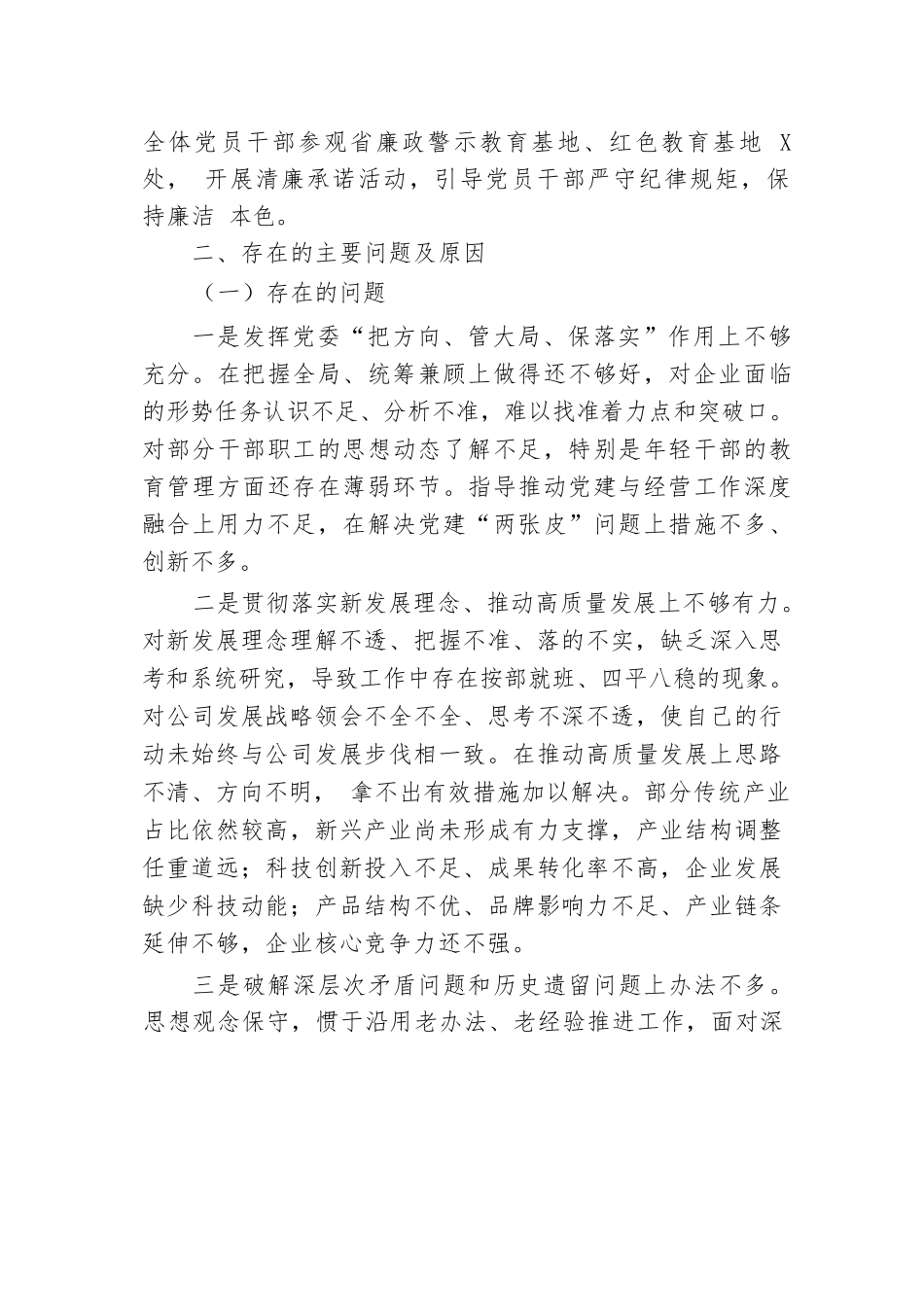 全体党员干部参观省廉政警示教育基地、红色教育基地 X 处， 开展清廉承诺活动，引导党员干部严守纪律规矩，保持廉洁 本色。

二、存在的主要问题及原因

（一）存在的问题

一是发挥党委“把方向、管大局、保落实”作用上不够充分。在把握全局、统筹兼顾上做得还不够好，对企业面临的形势任务认识不足、分析不准，难以找准着力点和突破口。对部分干部职工的思想动态了解不足，特别是年轻干部的教育管理方面还存在薄弱环节。指导推动党建与经营工作深度融合上用力不足，在解决党建“两张皮”问题上措施不多、创新不多。

二是贯彻落实新发展理念、推动高质量发展上不够有力。对新发展理念理解不透、把握不准、落的不实，缺乏深入思考和系统研究，导致工作中存在按部就班、四平八稳的现象。对公司发展战略领会不全不全、思考不深不透，使自己的行动未始终与公司发展步伐相一致。在推动高质量发展上思路不清、方向不明， 拿不出有效措施加以解决。部分传统产业占比依然较高，新兴产业尚未形成有力支撑，产业结构调整任重道远；科技创新投入不足、成果转化率不高，企业发展缺少科技动能；产品结构不优、品牌影响力不足、产业链条延伸不够，企业核心竞争力还不强。

三是破解深层次矛盾问题和历史遗留问题上办法不多。思想观念保守，惯于沿用老办法、老经验推进工作，面对深